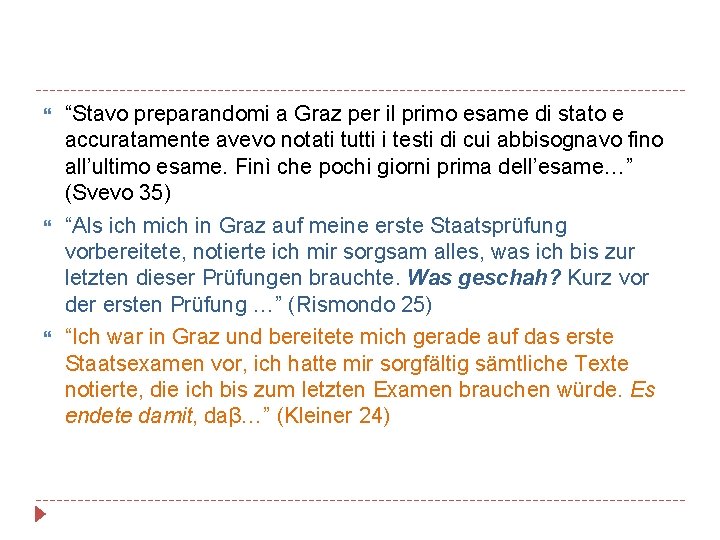 “Stavo preparandomi a Graz per il primo esame di stato e accuratamente avevo notati tutti i testi di cui abbisognavo fino all’ultimo esame. Finì che pochi giorni prima dell’esame…” (Svevo 35)

“Als ich mich in Graz auf meine erste Staatsprüfung vorbereitete, notierte ich mir sorgsam alles, was ich bis zur letzten dieser Prüfungen brauchte. Was geschah? Kurz vor der ersten Prüfung …” (Rismondo 25)

“Ich war in Graz und bereitete mich gerade auf das erste Staatsexamen vor, ich hatte mir sorgfältig sämtliche Texte notierte, die ich bis zum letzten Examen brauchen würde. Es endete damit, daβ…” (Kleiner 24)